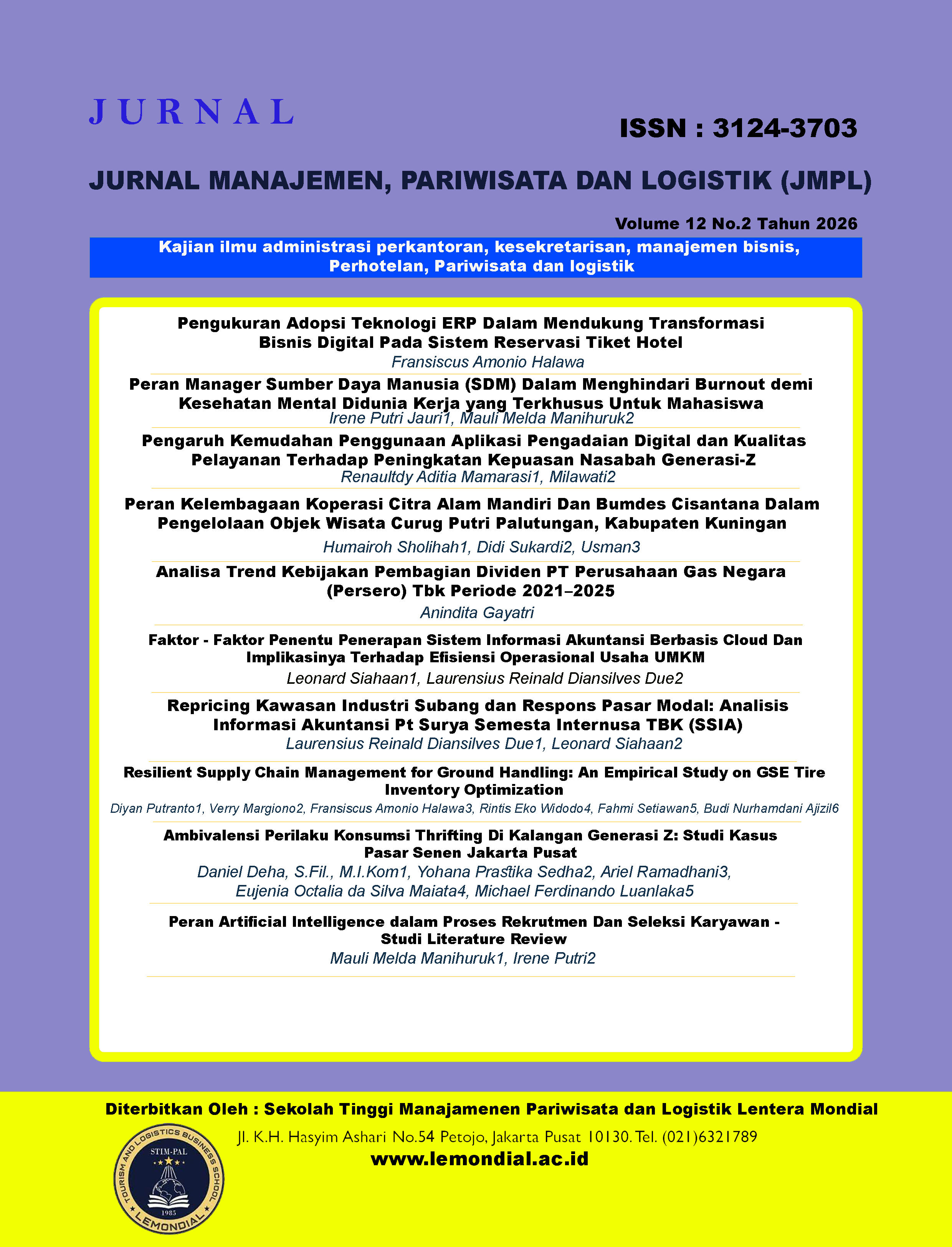 JURNAL

ISSN : 3124-3703

JURNAL MANAJEMEN, PARIWISATA DAN LOGISTIK (JMPL)

Volume 12 No.2 Tahun 2026

Kajian ilmu administrasi perkantoran, kesekretarisan, manajemen bisnis, Perhotelan, Pariwisata dan logistik

Pengukuran Adopsi Teknologi ERP Dalam Mendukung Transformasi Bisnis Digital Pada Sistem Reservasi Tiket Hotel
Fransiscus Amonio Halawa

Peran Manager Sumber Daya Manusia (SDM) Dalam Menghindari Burnout demi Kesehatan Mental Didunia Kerja yang Terkhusus Untuk Mahasiswa
Irene Putri Jauri1, Mauli Melda Manihuruk2

Pengaruh Kemudahan Penggunaan Aplikasi Pengadaian Digital dan Kualitas Pelayanan Terhadap Peningkatan Kepuasan Nasabah Generasi-Z
Renaultdy Aditia Mamarasi1, Milawati2

Peran Kelembagaan Koperasi Citra Alam Mandiri Dan Bumdes Cisantana Dalam Pengelolaan Objek Wisata Curug Putri Palutungan, Kabupaten Kuningan
Humairoh Sholihah1, Didi Sukardi2, Usman3

Analisa Trend Kebijakan Pembagian Dividen PT Perusahaan Gas Negara (Persero) Tbk Periode 2021–2025
Anindita Gayatri

Faktor - Faktor Penentu Penerapan Sistem Informasi Akuntansi Berbasis Cloud Dan Implikasinya Terhadap Efisiensi Operasional Usaha UMKM
Leonard Siahaan1, Laurensius Reinald Diansilves Due2

Repricing Kawasan Industri Subang dan Respons Pasar Modal: Analisis Informasi Akuntansi Pt Surya Semesta Internusa TBK (SSIA)
Laurensius Reinald Diansilves Due1, Leonard Siahaan2

Resilient Supply Chain Management for Ground Handling: An Empirical Study on GSE Tire Inventory Optimization
Diyan Putranto1, Verry Margiono2, Fransiscus Amonio Halawa3, Rintis Eko Widodo4, Fahmi Setiawan5, Budi Nurhamdani Ajizil6

Ambivalensi Perilaku Konsumsi Thrifting Di Kalangan Generasi Z: Studi Kasus Pasar Senen Jakarta Pusat
Daniel Deha, S.Fil., M.I.Kom1, Yohana Prastika Sedha2, Ariel Ramadhani3, Eujenia Octalia da Silva Maiata4, Michael Ferdinando Luanlaka5

Peran Artificial Intelligence dalam Proses Rekrutmen Dan Seleksi Karyawan - Studi Literature Review
Mauli Melda Manihuruk1, Irene Putri2

Diterbitkan Oleh : Sekolah Tinggi Manajamenen Pariwisata dan Logistik Lentera Mondial
Jl. K.H. Hasyim Ashari No.54 Petojo, Jakarta Pusat 10130. Tel. (021)6321789
www.lemondial.ac.id

TOURISM AND LOGISTICS BUSINESS SCHOOL
STIM-PAL
1985
LEMONDIAL